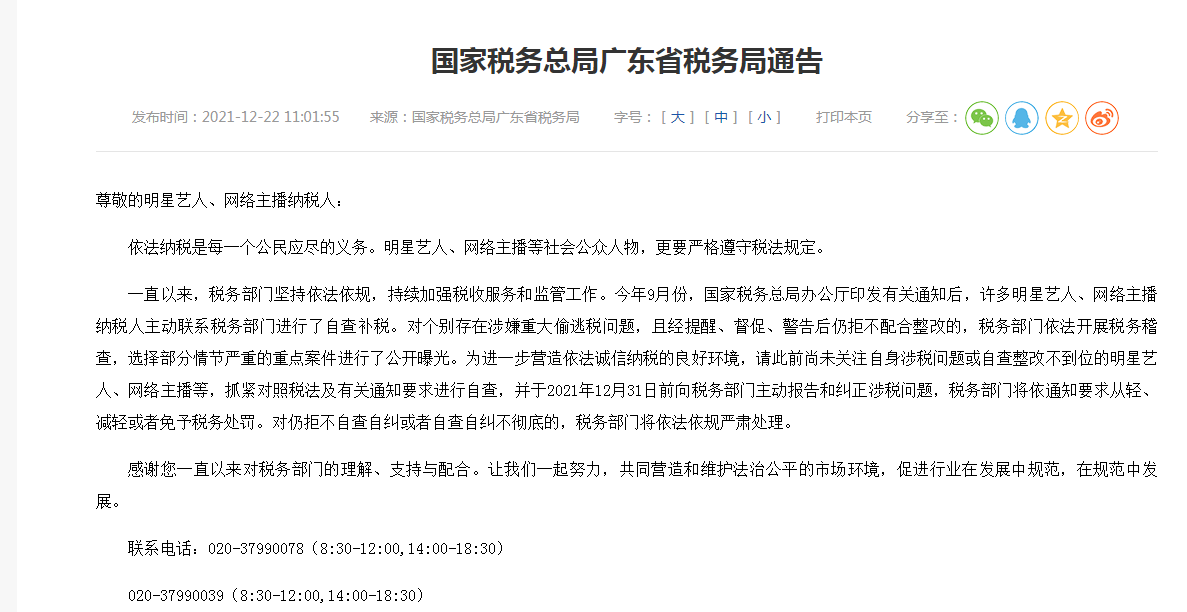 国家税务总局广东省税务局通告

发布时间：2021-12-22 11:01:55　来源：国家税务总局广东省税务局　字号：[ 大 ] [ 中 ] [ 小 ]　打印本页　分享至：

尊敬的明星艺人、网络主播纳税人：

依法纳税是每一个公民应尽的义务。明星艺人、网络主播等社会公众人物，更要严格遵守税法规定。

一直以来，税务部门坚持依法依规，持续加强税收服务和监管工作。今年9月份，国家税务总局办公厅印发有关通知后，许多明星艺人、网络主播纳税人主动联系税务部门进行了自查补税。对个别存在涉嫌重大偷逃税问题，且经提醒、督促、警告后仍拒不配合整改的，税务部门依法开展税务稽查，选择部分情节严重的重点案件进行了公开曝光。为进一步营造依法诚信纳税的良好环境，请此前尚未关注自身涉税问题或自查整改不到位的明星艺人、网络主播等，抓紧对照税法及有关通知要求进行自查，并于2021年12月31日前向税务部门主动报告和纠正涉税问题，税务部门将依通知要求从轻、减轻或者免予税务处罚。对仍拒不自查自纠或者自查自纠不彻底的，税务部门将依法依规严肃处理。

感谢您一直以来对税务部门的理解、支持与配合。让我们一起努力，共同营造和维护法治公平的市场环境，促进行业在发展中规范，在规范中发展。

联系电话：020-37990078（8:30-12:00,14:00-18:30）

020-37990039（8:30-12:00,14:00-18:30）